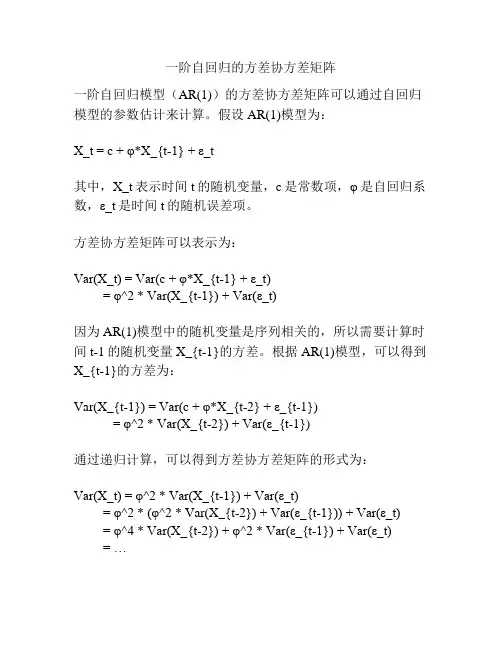 一阶自回归的方差协方差矩阵

一阶自回归模型（AR(1)）的方差协方差矩阵可以通过自回归模型的参数估计来计算。假设 AR(1)模型为：

X_t = c + φ*X_{t-1} + ε_t

其中，X_t 表示时间 t 的随机变量，c 是常数项，φ 是自回归系数，ε_t 是时间 t 的随机误差项。

方差协方差矩阵可以表示为：

Var(X_t) = Var(c + φ*X_{t-1} + ε_t)
= φ^2 * Var(X_{t-1}) + Var(ε_t)

因为 AR(1)模型中的随机变量是序列相关的，所以需要计算时间 t-1 的随机变量 X_{t-1}的方差。根据 AR(1)模型，可以得到 X_{t-1}的方差为：

Var(X_{t-1}) = Var(c + φ*X_{t-2} + ε_{t-1})
= φ^2 * Var(X_{t-2}) + Var(ε_{t-1})

通过递归计算，可以得到方差协方差矩阵的形式为：

Var(X_t) = φ^2 * Var(X_{t-1}) + Var(ε_t)
= φ^2 * (φ^2 * Var(X_{t-2}) + Var(ε_{t-1})) + Var(ε_t)
= φ^4 * Var(X_{t-2}) + φ^2 * Var(ε_{t-1}) + Var(ε_t)
= ...